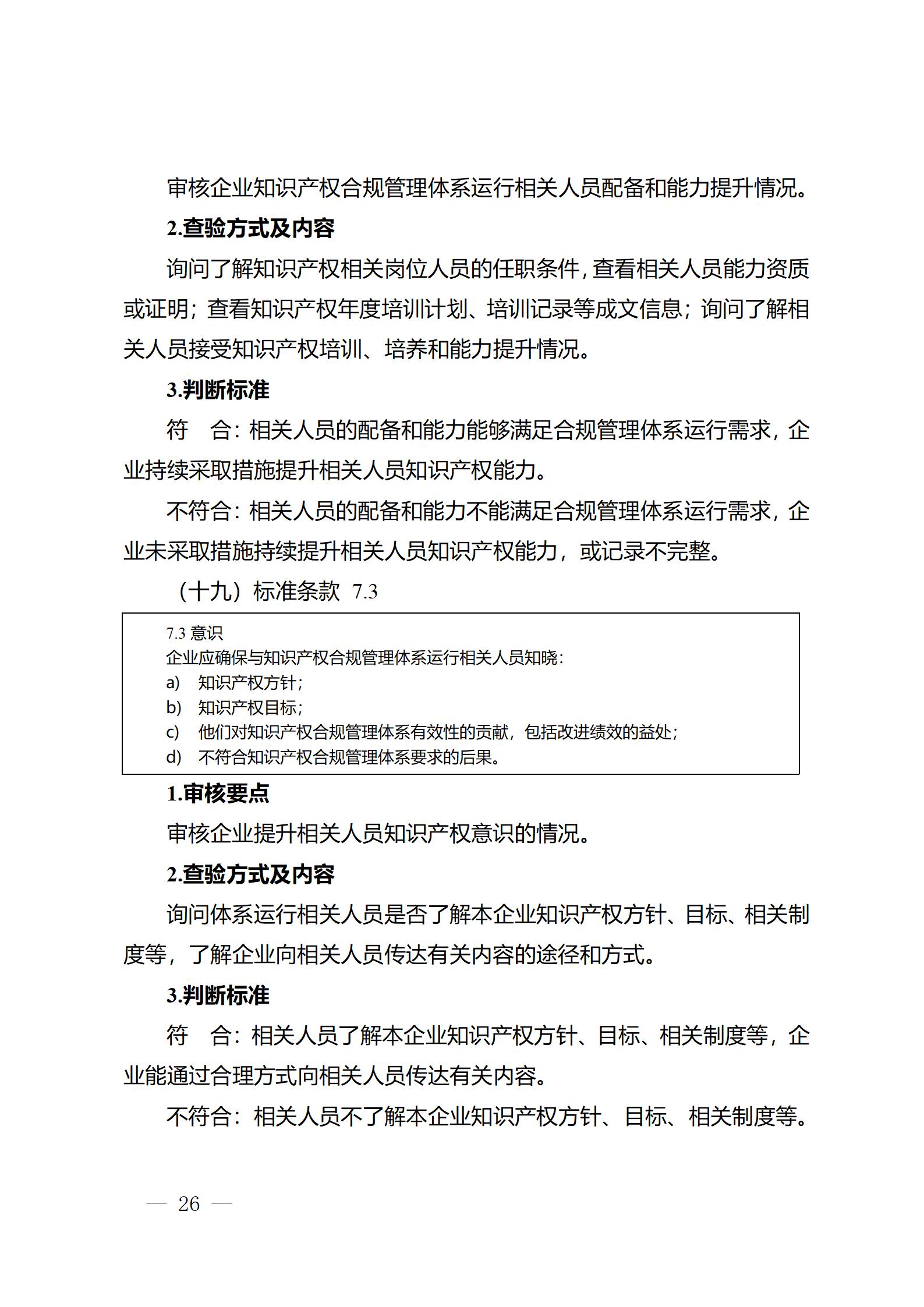 审核企业知识产权合规管理体系运行相关人员配备和能力提升情况。

2.查验方式及内容

询问了解知识产权相关岗位人员的任职条件，查看相关人员能力资质或证明；查看知识产权年度培训计划、培训记录等成文信息；询问了解相关人员接受知识产权培训、培养和能力提升情况。

3.判断标准

符　合：相关人员的配备和能力能够满足合规管理体系运行需求，企业持续采取措施提升相关人员知识产权能力。

不符合：相关人员的配备和能力不能满足合规管理体系运行需求，企业未采取措施持续提升相关人员知识产权能力，或记录不完整。

（十九）标准条款 7.3

7.3 意识
企业应确保与知识产权合规管理体系运行相关人员知晓：
a)　知识产权方针；
b)　知识产权目标；
c)　他们对知识产权合规管理体系有效性的贡献，包括改进绩效的益处；
d)　不符合知识产权合规管理体系要求的后果。

1.审核要点

审核企业提升相关人员知识产权意识的情况。

2.查验方式及内容

询问体系运行相关人员是否了解本企业知识产权方针、目标、相关制度等，了解企业向相关人员传达有关内容的途径和方式。

3.判断标准

符　合：相关人员了解本企业知识产权方针、目标、相关制度等，企业能通过合理方式向相关人员传达有关内容。

不符合：相关人员不了解本企业知识产权方针、目标、相关制度等。

— 26 —